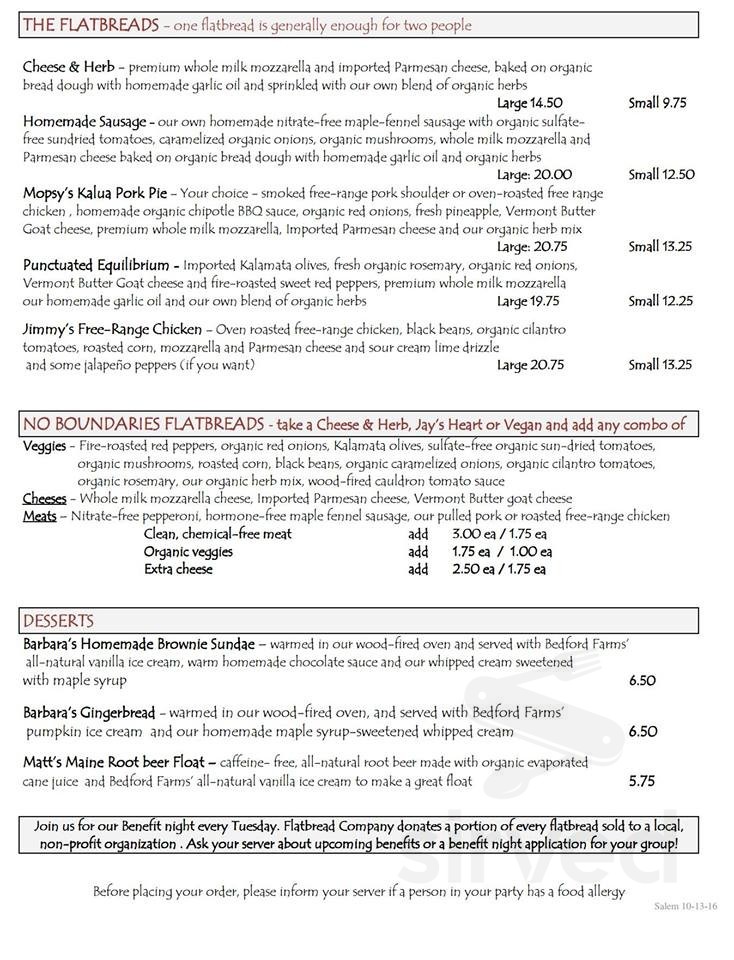 THE FLATBREADS - one flatbread is generally enough for two people

Cheese & Herb - premium whole milk mozzarella and imported Parmesan cheese, baked on organic bread dough with homemade garlic oil and sprinkled with our own blend of organic herbs
Large 14.50 Small 9.75

Homemade Sausage - our own homemade nitrate-free maple-fennel sausage with organic sulfate-free sundried tomatoes, caramelized organic onions, organic mushrooms, whole milk mozzarella and Parmesan cheese baked on organic bread dough with homemade garlic oil and organic herbs
Large: 20.00 Small 12.50

Mopsy's Kalua Pork Pie - Your choice - smoked free-range pork shoulder or oven-roasted free range chicken , homemade organic chipotle BBQ sauce, organic red onions, fresh pineapple, Vermont Butter Goat cheese, premium whole milk mozzarella, Imported Parmesan cheese and our organic herb mix
Large: 20.75 Small 13.25

Punctuated Equilibrium - Imported Kalamata olives, fresh organic rosemary, organic red onions, Vermont Butter Goat cheese and fire-roasted sweet red peppers, premium whole milk mozzarella our homemade garlic oil and our own blend of organic herbs
Large 19.75 Small 12.25

Jimmy's Free-Range Chicken - Oven roasted free-range chicken, black beans, organic cilantro tomatoes, roasted corn, mozzarella and Parmesan cheese and sour cream lime drizzle and some jalapeño peppers (if you want)
Large 20.75 Small 13.25

NO BOUNDARIES FLATBREADS - take a Cheese & Herb, Jay's Heart or Vegan and add any combo of

Veggies - Fire-roasted red peppers, organic red onions, Kalamata olives, sulfate-free organic sun-dried tomatoes, organic mushrooms, roasted corn, black beans, organic caramelized onions, organic cilantro tomatoes, organic rosemary, our organic herb mix, wood-fired cauldron tomato sauce
Cheeses - Whole milk mozzarella cheese, Imported Parmesan cheese, Vermont Butter goat cheese
Meats - Nitrate-free pepperoni, hormone-free maple fennel sausage, our pulled pork or roasted free-range chicken
Clean, chemical-free meat add 3.00 ea / 1.75 ea
Organic veggies add 1.75 ea / 1.00 ea
Extra cheese add 2.50 ea / 1.75 ea

DESSERTS

Barbara's Homemade Brownie Sundae - warmed in our wood-fired oven and served with Bedford Farms' all-natural vanilla ice cream, warm homemade chocolate sauce and our whipped cream sweetened with maple syrup 6.50

Barbara's Gingerbread - warmed in our wood-fired oven, and served with Bedford Farms' pumpkin ice cream and our homemade maple syrup-sweetened whipped cream 6.50

Matt's Maine Root beer Float - caffeine- free, all-natural root beer made with organic evaporated cane juice and Bedford Farms' all-natural vanilla ice cream to make a great float 5.75

Join us for our Benefit night every Tuesday. Flatbread Company donates a portion of every flatbread sold to a local, non-profit organization . Ask your server about upcoming benefits or a benefit night application for your group!

Before placing your order, please inform your server if a person in your party has a food allergy

Salem 10-13-16

sirved